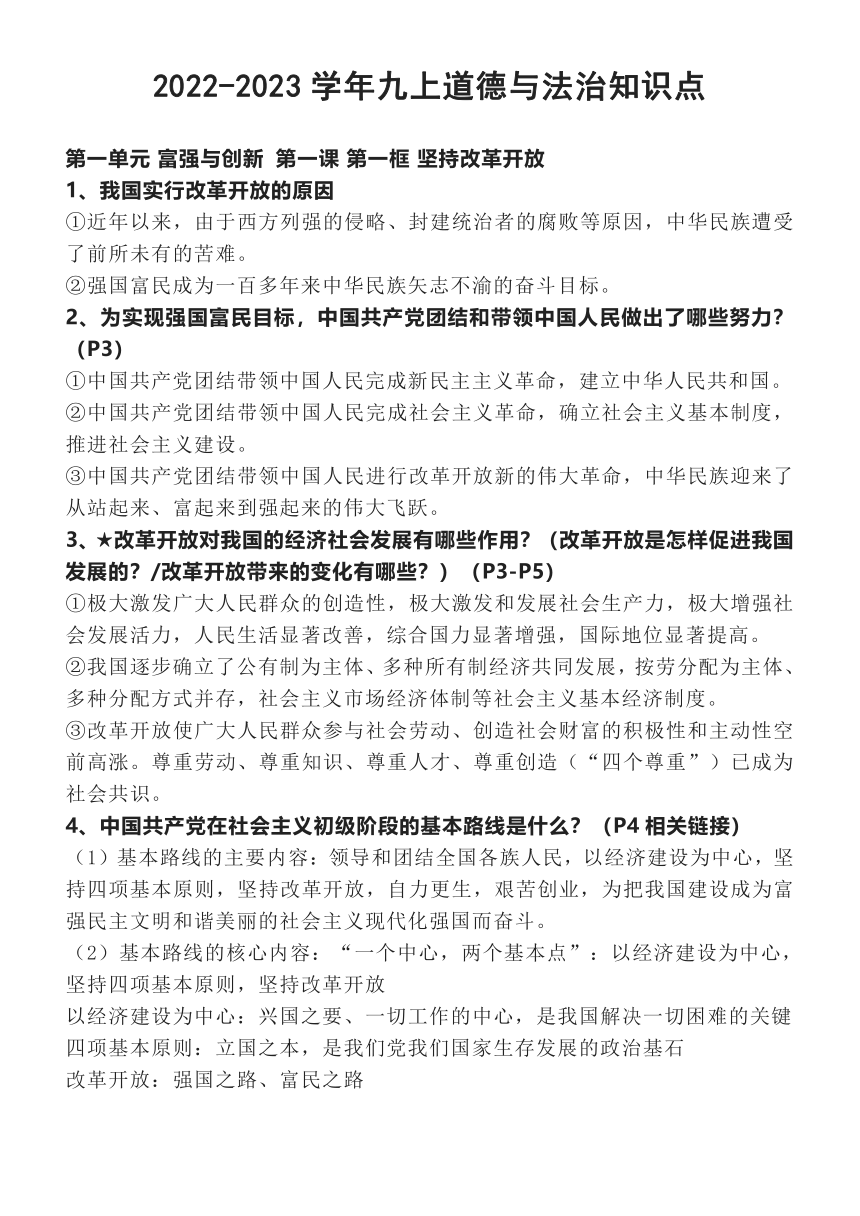 2022-2023 学年九上道德与法治知识点

第一单元 富强与创新 第一课 第一框 坚持改革开放
1、我国实行改革开放的原因
①近年以来，由于西方列强的侵略、封建统治者的腐败等原因，中华民族遭受了前所未有的苦难。
②强国富民成为一百多年来中华民族矢志不渝的奋斗目标。
2、为实现强国富民目标，中国共产党团结和带领中国人民做出了哪些努力？（P3）
①中国共产党团结带领中国人民完成新民主主义革命，建立中华人民共和国。
②中国共产党团结带领中国人民完成社会主义革命，确立社会主义基本制度，推进社会主义建设。
③中国共产党团结带领中国人民进行改革开放新的伟大革命，中华民族迎来了从站起来、富起来到强起来的伟大飞跃。
3、★改革开放对我国的经济社会发展有哪些作用？（改革开放是怎样促进我国发展的？/改革开放带来的变化有哪些？）（P3-P5）
①极大激发广大人民群众的创造性，极大激发和发展社会生产力，极大增强社会发展活力，人民生活显著改善，综合国力显著增强，国际地位显著提高。
②我国逐步确立了公有制为主体、多种所有制经济共同发展，按劳分配为主体、多种分配方式并存，社会主义市场经济体制等社会主义基本经济制度。
③改革开放使广大人民群众参与社会劳动、创造社会财富的积极性和主动性空前高涨。尊重劳动、尊重知识、尊重人才、尊重创造（“四个尊重”）已成为社会共识。
4、中国共产党在社会主义初级阶段的基本路线是什么？（P4 相关链接）
（1）基本路线的主要内容：领导和团结全国各族人民，以经济建设为中心，坚持四项基本原则，坚持改革开放，自力更生，艰苦创业，为把我国建设成为富强民主文明和谐美丽的社会主义现代化强国而奋斗。
（2）基本路线的核心内容：“一个中心，两个基本点”：以经济建设为中心，坚持四项基本原则，坚持改革开放
以经济建设为中心：兴国之要、一切工作的中心，是我国解决一切困难的关键
四项基本原则：立国之本，是我们党我们国家生存发展的政治基石
改革开放：强国之路、富民之路